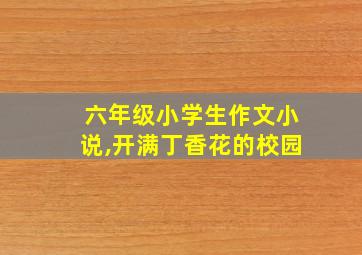 六年级小学生作文小说,开满丁香花的校园